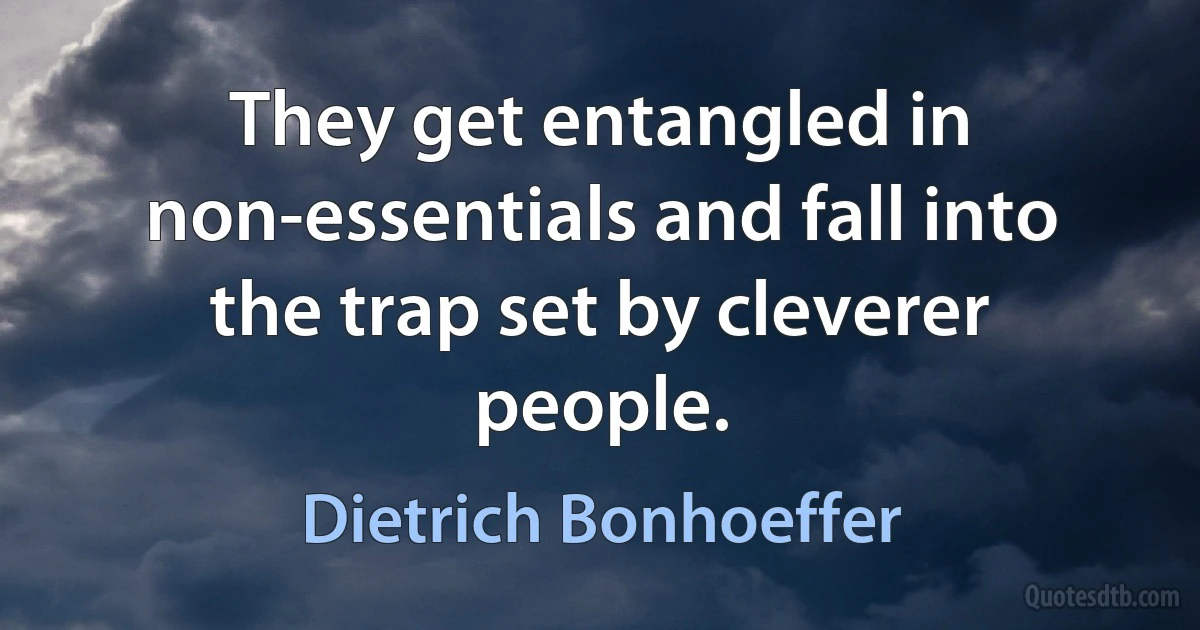 They get entangled in non-essentials and fall into the trap set by cleverer people.

Dietrich Bonhoeffer

Quotesdtb.com